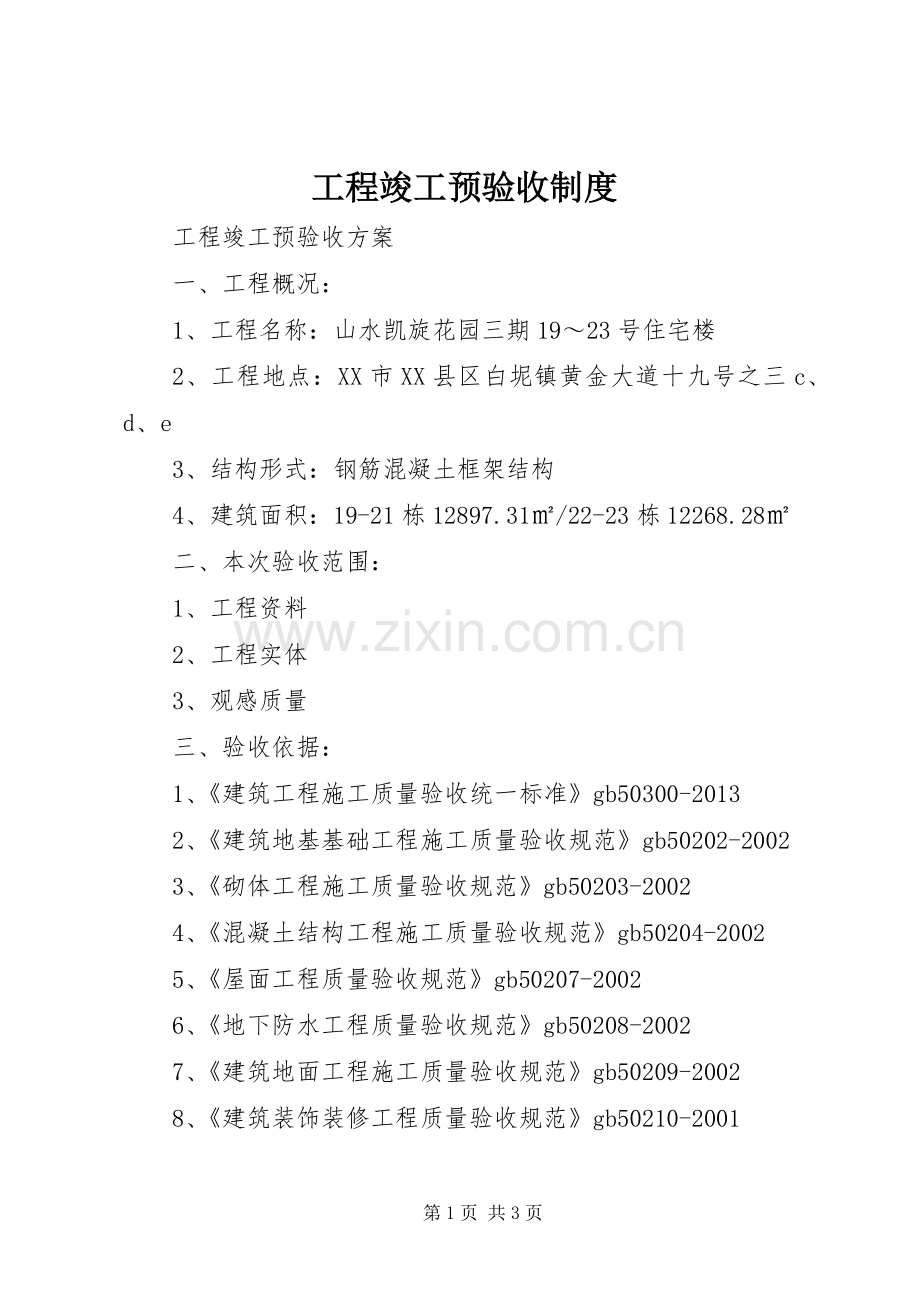 工程竣工预验收制度

工程竣工预验收方案

一、工程概况：

1、工程名称：山水凯旋花园三期19～23号住宅楼

2、工程地点：XX市XX县区白坭镇黄金大道十九号之三c、d、e

3、结构形式：钢筋混凝土框架结构

4、建筑面积：19-21栋12897.31㎡/22-23栋12268.28㎡

二、本次验收范围：

1、工程资料

2、工程实体

3、观感质量

三、验收依据：

1、《建筑工程施工质量验收统一标准》gb50300-2013

2、《建筑地基基础工程施工质量验收规范》gb50202-2002

3、《砌体工程施工质量验收规范》gb50203-2002

4、《混凝土结构工程施工质量验收规范》gb50204-2002

5、《屋面工程质量验收规范》gb50207-2002

6、《地下防水工程质量验收规范》gb50208-2002

7、《建筑地面工程施工质量验收规范》gb50209-2002

8、《建筑装饰装修工程质量验收规范》gb50210-2001

www.zixin.com.cn

第1页 共3页